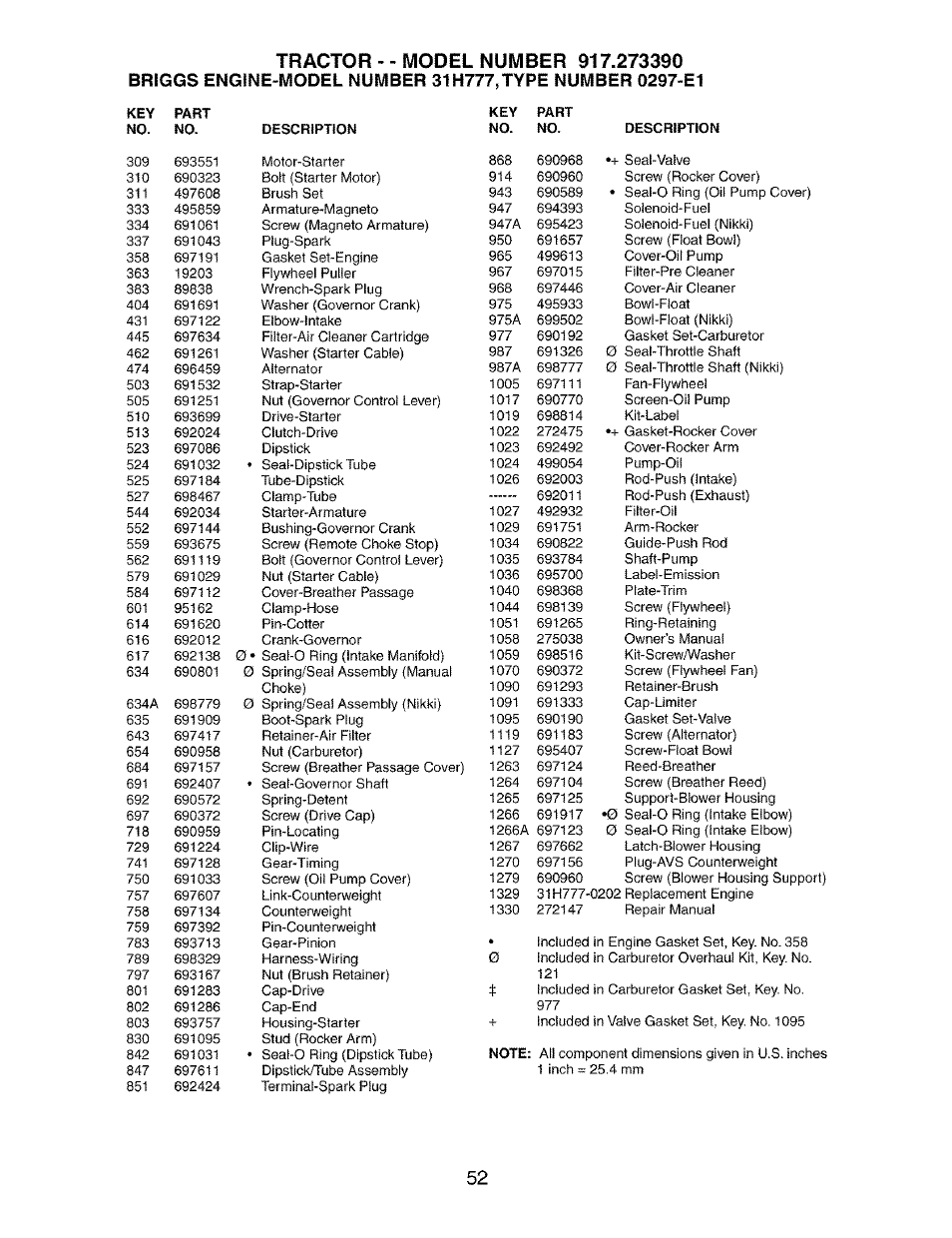 TRACTOR - - MODEL NUMBER 917.273390
BRIGGS ENGINE-MODEL NUMBER 31H777, TYPE NUMBER 0297-E1

| KEY NO. | PART NO. | DESCRIPTION |
|---|---|---|
| 309 | 693551 | Motor-Starter |
| 310 | 690323 | Bolt (Starter Motor) |
| 311 | 497608 | Brush Set |
| 333 | 495859 | Armature-Magneto |
| 334 | 691061 | Screw (Magneto Armature) |
| 337 | 691043 | Plug-Spark |
| 358 | 697191 | Gasket Set-Engine |
| 363 | 19203 | Flywheel Puller |
| 383 | 89838 | Wrench-Spark Plug |
| 404 | 691691 | Washer (Governor Crank) |
| 431 | 697122 | Elbow-Intake |
| 445 | 697634 | Filter-Air Cleaner Cartridge |
| 462 | 691261 | Washer (Starter Cable) |
| 474 | 696459 | Alternator |
| 503 | 691532 | Strap-Starter |
| 505 | 691251 | Nut (Governor Control Lever) |
| 510 | 693699 | Drive-Starter |
| 513 | 692024 | Clutch-Drive |
| 523 | 697086 | Dipstick |
| 524 | 691032 | • Seal-Dipstick Tube |
| 525 | 697184 | Tube-Dipstick |
| 527 | 698467 | Clamp-Tube |
| 544 | 692034 | Starter-Armature |
| 552 | 697144 | Bushing-Governor Crank |
| 559 | 693675 | Screw (Remote Choke Stop) |
| 562 | 691119 | Bolt (Governor Control Lever) |
| 579 | 691029 | Nut (Starter Cable) |
| 584 | 697112 | Cover-Breather Passage |
| 601 | 95162 | Clamp-Hose |
| 614 | 691620 | Pin-Cotter |
| 616 | 692012 | Crank-Governor |
| 617 | 692138 | Ø • Seal-O Ring (Intake Manifold) |
| 634 | 690801 | Ø Spring/Seal Assembly (Manual Choke) |
| 634A | 698779 | Ø Spring/Seal Assembly (Nikki) |
| 635 | 691909 | Boot-Spark Plug |
| 643 | 697417 | Retainer-Air Filter |
| 654 | 690958 | Nut (Carburetor) |
| 684 | 697157 | Screw (Breather Passage Cover) |
| 691 | 692407 | • Seal-Governor Shaft |
| 692 | 690572 | Spring-Detent |
| 697 | 690372 | Screw (Drive Cap) |
| 718 | 690959 | Pin-Locating |
| 729 | 691224 | Clip-Wire |
| 741 | 697128 | Gear-Timing |
| 750 | 691033 | Screw (Oil Pump Cover) |
| 757 | 697607 | Link-Counterweight |
| 758 | 697134 | Counterweight |
| 759 | 697392 | Pin-Counterweight |
| 783 | 693713 | Gear-Pinion |
| 789 | 698329 | Harness-Wiring |
| 797 | 693167 | Nut (Brush Retainer) |
| 801 | 691283 | Cap-Drive |
| 802 | 691286 | Cap-End |
| 803 | 693757 | Housing-Starter |
| 830 | 691095 | Stud (Rocker Arm) |
| 842 | 691031 | • Seal-O Ring (Dipstick Tube) |
| 847 | 697611 | Dipstick/Tube Assembly |
| 851 | 692424 | Terminal-Spark Plug |

| KEY NO. | PART NO. | DESCRIPTION |
|---|---|---|
| 868 | 690968 | •+ Seal-Valve |
| 914 | 690960 | Screw (Rocker Cover) |
| 943 | 690589 | • Seal-O Ring (Oil Pump Cover) |
| 947 | 694393 | Solenoid-Fuel |
| 947A | 695423 | Solenoid-Fuel (Nikki) |
| 950 | 691657 | Screw (Float Bowl) |
| 965 | 499613 | Cover-Oil Pump |
| 967 | 697015 | Filter-Pre Cleaner |
| 968 | 697446 | Cover-Air Cleaner |
| 975 | 495933 | Bowl-Float |
| 975A | 699502 | Bowl-Float (Nikki) |
| 977 | 690192 | Gasket Set-Carburetor |
| 987 | 691326 | Ø Seal-Throttle Shaft |
| 987A | 698777 | Ø Seal-Throttle Shaft (Nikki) |
| 1005 | 697111 | Fan-Flywheel |
| 1017 | 690770 | Screen-Oil Pump |
| 1019 | 698814 | Kit-Label |
| 1022 | 272475 | •+ Gasket-Rocker Cover |
| 1023 | 692492 | Cover-Rocker Arm |
| 1024 | 499054 | Pump-Oil |
| 1026 | 692003 | Rod-Push (Intake) |
| ------ | 692011 | Rod-Push (Exhaust) |
| 1027 | 492932 | Filter-Oil |
| 1029 | 691751 | Arm-Rocker |
| 1034 | 690822 | Guide-Push Rod |
| 1035 | 693784 | Shaft-Pump |
| 1036 | 695700 | Label-Emission |
| 1040 | 698368 | Plate-Trim |
| 1044 | 698139 | Screw (Flywheel) |
| 1051 | 691265 | Ring-Retaining |
| 1058 | 275038 | Owner's Manual |
| 1059 | 698516 | Kit-Screw/Washer |
| 1070 | 690372 | Screw (Flywheel Fan) |
| 1090 | 691293 | Retainer-Brush |
| 1091 | 691333 | Cap-Limiter |
| 1095 | 690190 | Gasket Set-Valve |
| 1119 | 691183 | Screw (Alternator) |
| 1127 | 695407 | Screw-Float Bowl |
| 1263 | 697124 | Reed-Breather |
| 1264 | 697104 | Screw (Breather Reed) |
| 1265 | 697125 | Support-Blower Housing |
| 1266 | 691917 | •Ø Seal-O Ring (Intake Elbow) |
| 1266A | 697123 | Ø Seal-O Ring (Intake Elbow) |
| 1267 | 697662 | Latch-Blower Housing |
| 1270 | 697156 | Plug-AVS Counterweight |
| 1279 | 690960 | Screw (Blower Housing Support) |
| 1329 | 31H777-0202 | Replacement Engine |
| 1330 | 272147 | Repair Manual |

• Included in Engine Gasket Set, Key. No. 358
Ø Included in Carburetor Overhaul Kit, Key. No. 121
‡ Included in Carburetor Gasket Set, Key. No. 977
+ Included in Valve Gasket Set, Key. No. 1095

NOTE: All component dimensions given in U.S. inches
1 inch = 25.4 mm

52